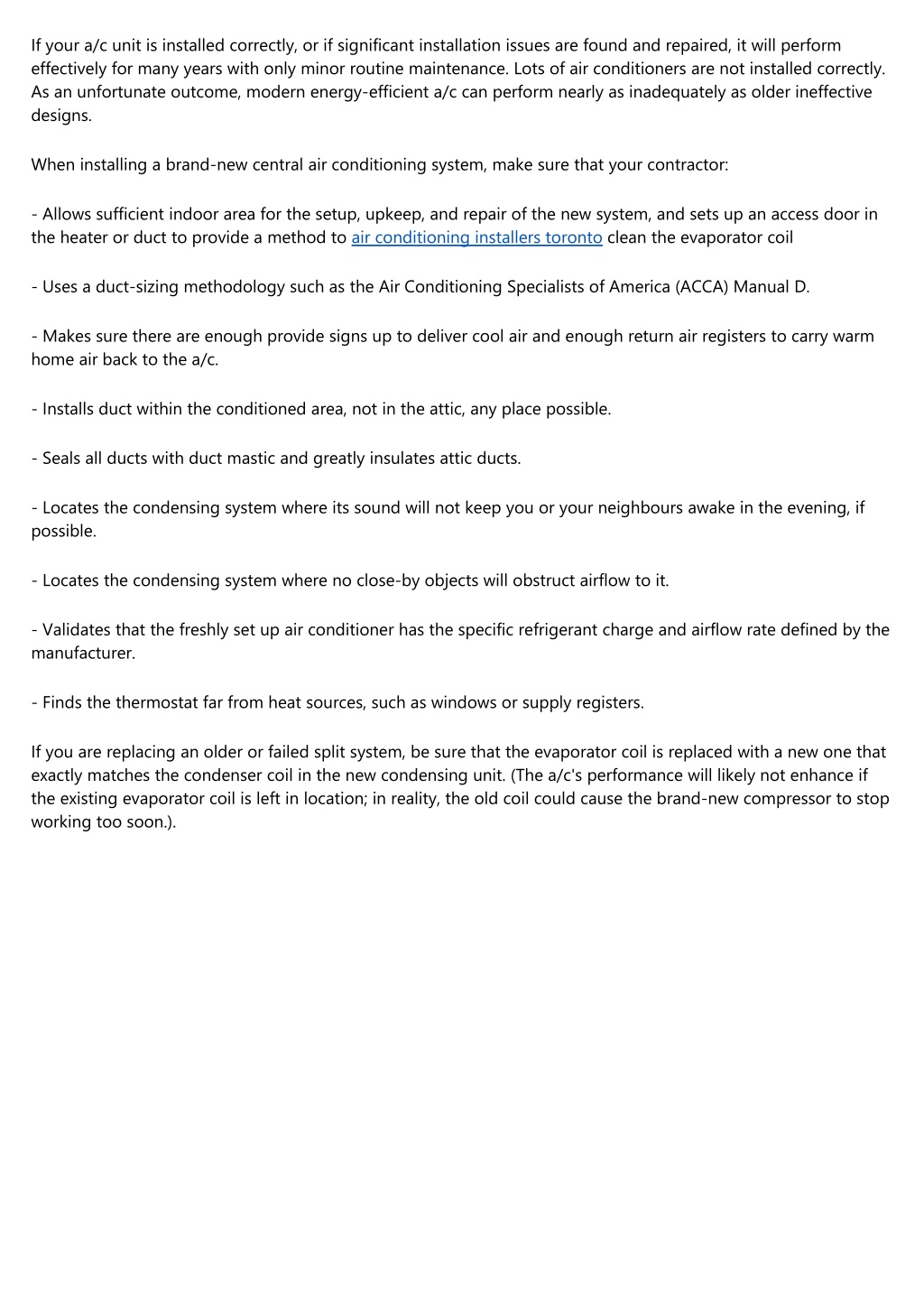 If your a/c unit is installed correctly, or if significant installation issues are found and repaired, it will perform effectively for many years with only minor routine maintenance. Lots of air conditioners are not installed correctly. As an unfortunate outcome, modern energy-efficient a/c can perform nearly as inadequately as older ineffective designs.

When installing a brand-new central air conditioning system, make sure that your contractor:

- Allows sufficient indoor area for the setup, upkeep, and repair of the new system, and sets up an access door in the heater or duct to provide a method to air conditioning installers toronto clean the evaporator coil

- Uses a duct-sizing methodology such as the Air Conditioning Specialists of America (ACCA) Manual D.

- Makes sure there are enough provide signs up to deliver cool air and enough return air registers to carry warm home air back to the a/c.

- Installs duct within the conditioned area, not in the attic, any place possible.

- Seals all ducts with duct mastic and greatly insulates attic ducts.

- Locates the condensing system where its sound will not keep you or your neighbours awake in the evening, if possible.

- Locates the condensing system where no close-by objects will obstruct airflow to it.

- Validates that the freshly set up air conditioner has the specific refrigerant charge and airflow rate defined by the manufacturer.

- Finds the thermostat far from heat sources, such as windows or supply registers.

If you are replacing an older or failed split system, be sure that the evaporator coil is replaced with a new one that exactly matches the condenser coil in the new condensing unit. (The a/c's performance will likely not enhance if the existing evaporator coil is left in location; in reality, the old coil could cause the brand-new compressor to stop working too soon.).